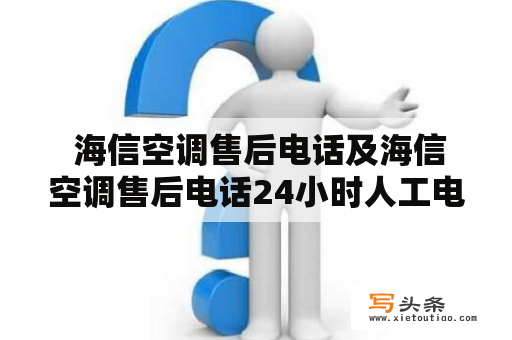 海信空调售后电话及海信空调售后电话24小时人工电

写头条
www.xietoutiao.com